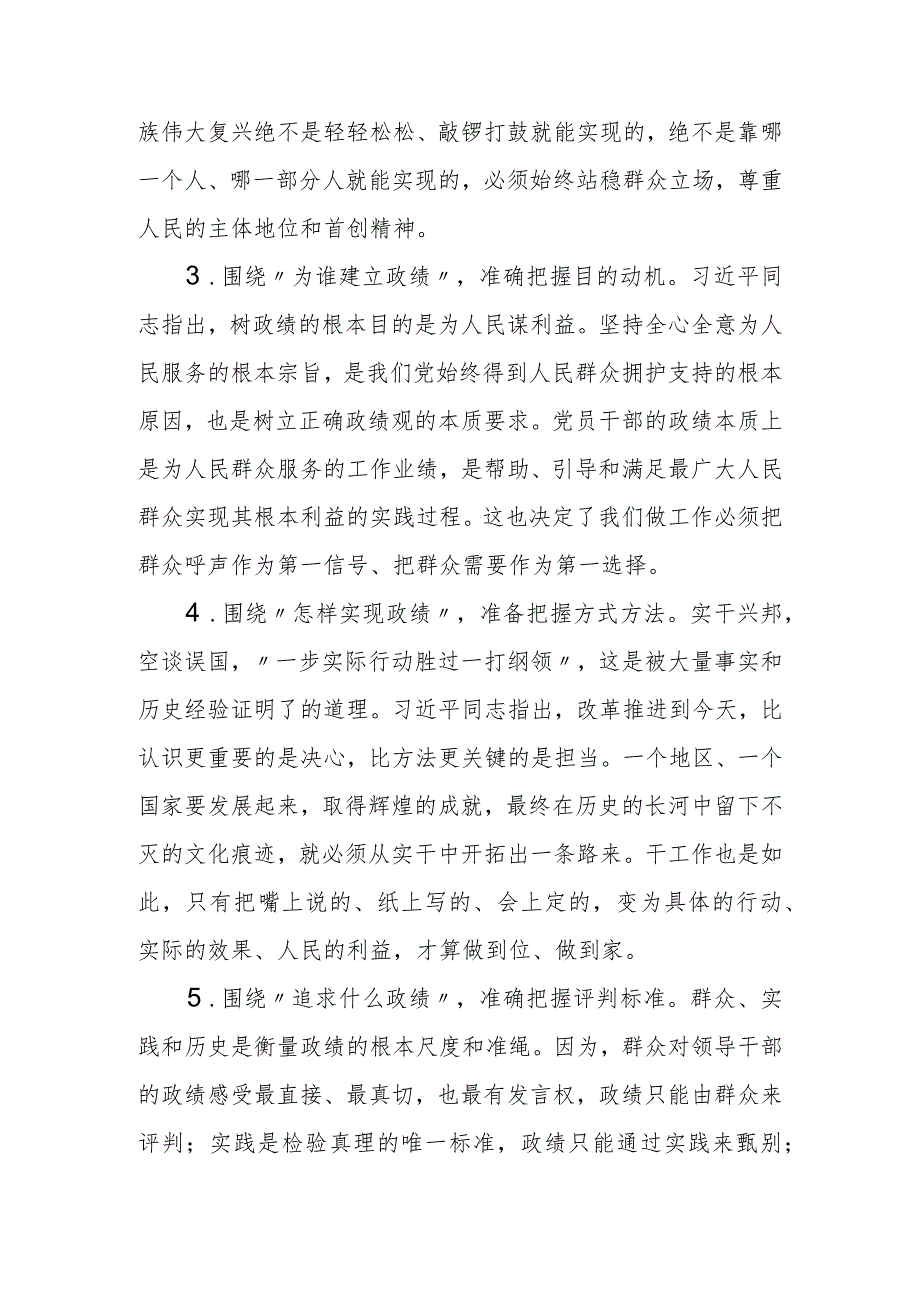 族伟大复兴绝不是轻轻松松、敲锣打鼓就能实现的，绝不是靠哪一个人、哪一部分人就能实现的，必须始终站稳群众立场，尊重人民的主体地位和首创精神。

3．围绕〃为谁建立政绩〃，准确把握目的动机。习近平同志指出，树政绩的根本目的是为人民谋利益。坚持全心全意为人民服务的根本宗旨，是我们党始终得到人民群众拥护支持的根本原因，也是树立正确政绩观的本质要求。党员干部的政绩本质上是为人民群众服务的工作业绩，是帮助、引导和满足最广大人民群众实现其根本利益的实践过程。这也决定了我们做工作必须把群众呼声作为第一信号、把群众需要作为第一选择。

4．围绕〃怎样实现政绩〃，准备把握方式方法。实干兴邦，空谈误国，〃一步实际行动胜过一打纲领〃，这是被大量事实和历史经验证明了的道理。习近平同志指出，改革推进到今天，比认识更重要的是决心，比方法更关键的是担当。一个地区、一个国家要发展起来，取得辉煌的成就，最终在历史的长河中留下不灭的文化痕迹，就必须从实干中开拓出一条路来。干工作也是如此，只有把嘴上说的、纸上写的、会上定的，变为具体的行动、实际的效果、人民的利益，才算做到位、做到家。

5．围绕〃追求什么政绩〃，准确把握评判标准。群众、实践和历史是衡量政绩的根本尺度和准绳。因为，群众对领导干部的政绩感受最直接、最真切，也最有发言权，政绩只能由群众来评判；实践是检验真理的唯一标准，政绩只能通过实践来甄别；